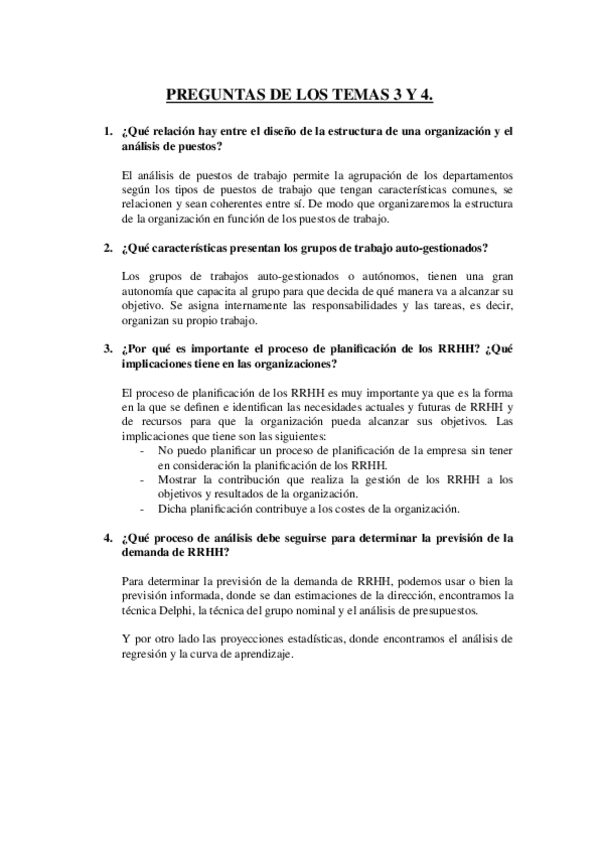 PREGUNTAS DE LOS TEMAS 3 Y 4.

1. ¿Qué relación hay entre el diseño de la estructura de una organización y el análisis de puestos?

El análisis de puestos de trabajo permite la agrupación de los departamentos según los tipos de puestos de trabajo que tengan características comunes, se relacionen y sean coherentes entre sí. De modo que organizaremos la estructura de la organización en función de los puestos de trabajo.

2. ¿Qué características presentan los grupos de trabajo auto-gestionados?

Los grupos de trabajos auto-gestionados o autónomos, tienen una gran autonomía que capacita al grupo para que decida de qué manera va a alcanzar su objetivo. Se asigna internamente las responsabilidades y las tareas, es decir, organizan su propio trabajo.

3. ¿Por qué es importante el proceso de planificación de los RRHH? ¿Qué implicaciones tiene en las organizaciones?

El proceso de planificación de los RRHH es muy importante ya que es la forma en la que se definen e identifican las necesidades actuales y futuras de RRHH y de recursos para que la organización pueda alcanzar sus objetivos. Las implicaciones que tiene son las siguientes:
- No puedo planificar un proceso de planificación de la empresa sin tener en consideración la planificación de los RRHH.
- Mostrar la contribución que realiza la gestión de los RRHH a los objetivos y resultados de la organización.
- Dicha planificación contribuye a los costes de la organización.

4. ¿Qué proceso de análisis debe seguirse para determinar la previsión de la demanda de RRHH?

Para determinar la previsión de la demanda de RRHH, podemos usar o bien la previsión informada, donde se dan estimaciones de la dirección, encontramos la técnica Delphi, la técnica del grupo nominal y el análisis de presupuestos.

Y por otro lado las proyecciones estadísticas, donde encontramos el análisis de regresión y la curva de aprendizaje.